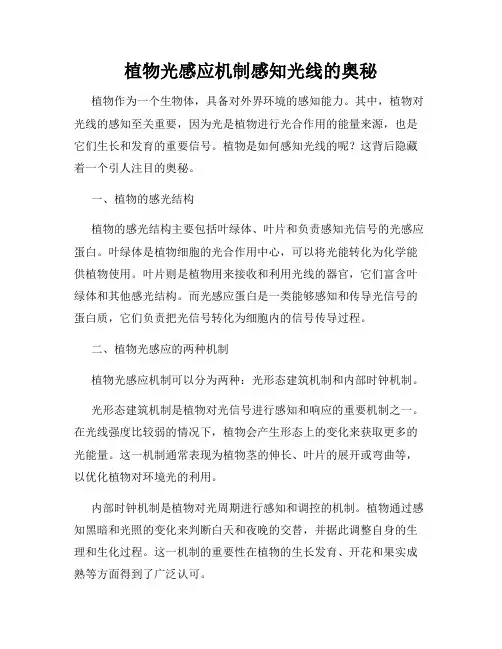 植物光感应机制感知光线的奥秘

植物作为一个生物体，具备对外界环境的感知能力。其中，植物对光线的感知至关重要，因为光是植物进行光合作用的能量来源，也是它们生长和发育的重要信号。植物是如何感知光线的呢？这背后隐藏着一个引人注目的奥秘。

一、植物的感光结构

植物的感光结构主要包括叶绿体、叶片和负责感知光信号的光感应蛋白。叶绿体是植物细胞的光合作用中心，可以将光能转化为化学能供植物使用。叶片则是植物用来接收和利用光线的器官，它们富含叶绿体和其他感光结构。而光感应蛋白是一类能够感知和传导光信号的蛋白质，它们负责把光信号转化为细胞内的信号传导过程。

二、植物光感应的两种机制

植物光感应机制可以分为两种：光形态建筑机制和内部时钟机制。

光形态建筑机制是植物对光信号进行感知和响应的重要机制之一。在光线强度比较弱的情况下，植物会产生形态上的变化来获取更多的光能量。这一机制通常表现为植物茎的伸长、叶片的展开或弯曲等，以优化植物对环境光的利用。

内部时钟机制是植物对光周期进行感知和调控的机制。植物通过感知黑暗和光照的变化来判断白天和夜晚的交替，并据此调整自身的生理和生化过程。这一机制的重要性在植物的生长发育、开花和果实成熟等方面得到了广泛认可。